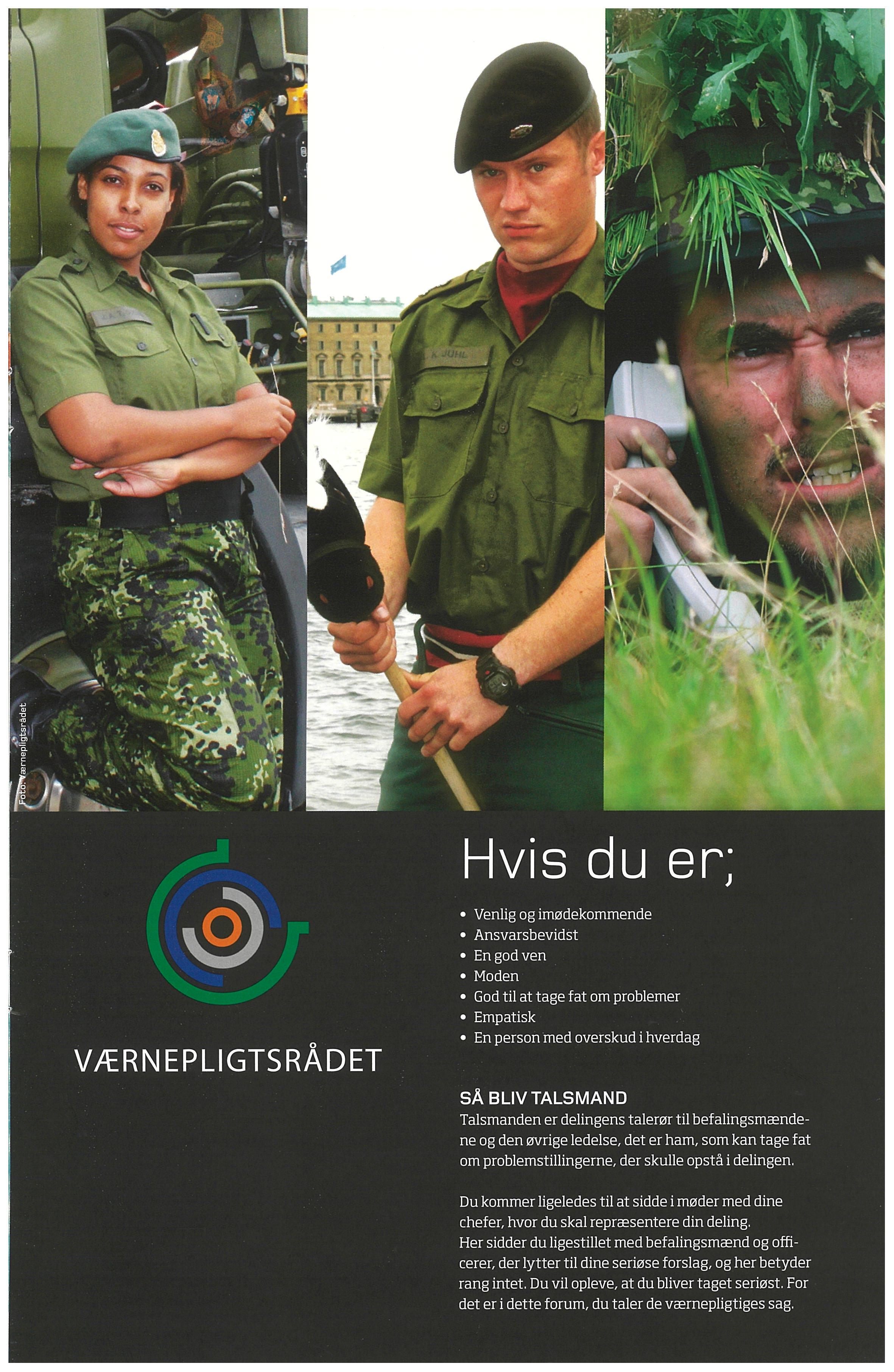 Foto: Værnepligtsrådet

K. JUHL

VÆRNEPLIGTSRÅDET

Hvis du er;

• Venlig og imødekommende
• Ansvarsbevidst
• En god ven
• Moden
• God til at tage fat om problemer
• Empatisk
• En person med overskud i hverdag

SÅ BLIV TALSMAND
Talsmanden er delingens talerør til befalingsmændene og den øvrige ledelse, det er ham, som kan tage fat om problemstillingerne, der skulle opstå i delingen.

Du kommer ligeledes til at sidde i møder med dine chefer, hvor du skal repræsentere din deling. Her sidder du ligestillet med befalingsmænd og officerer, der lytter til dine seriøse forslag, og her betyder rang intet. Du vil opleve, at du bliver taget seriøst. For det er i dette forum, du taler de værnepligtiges sag.